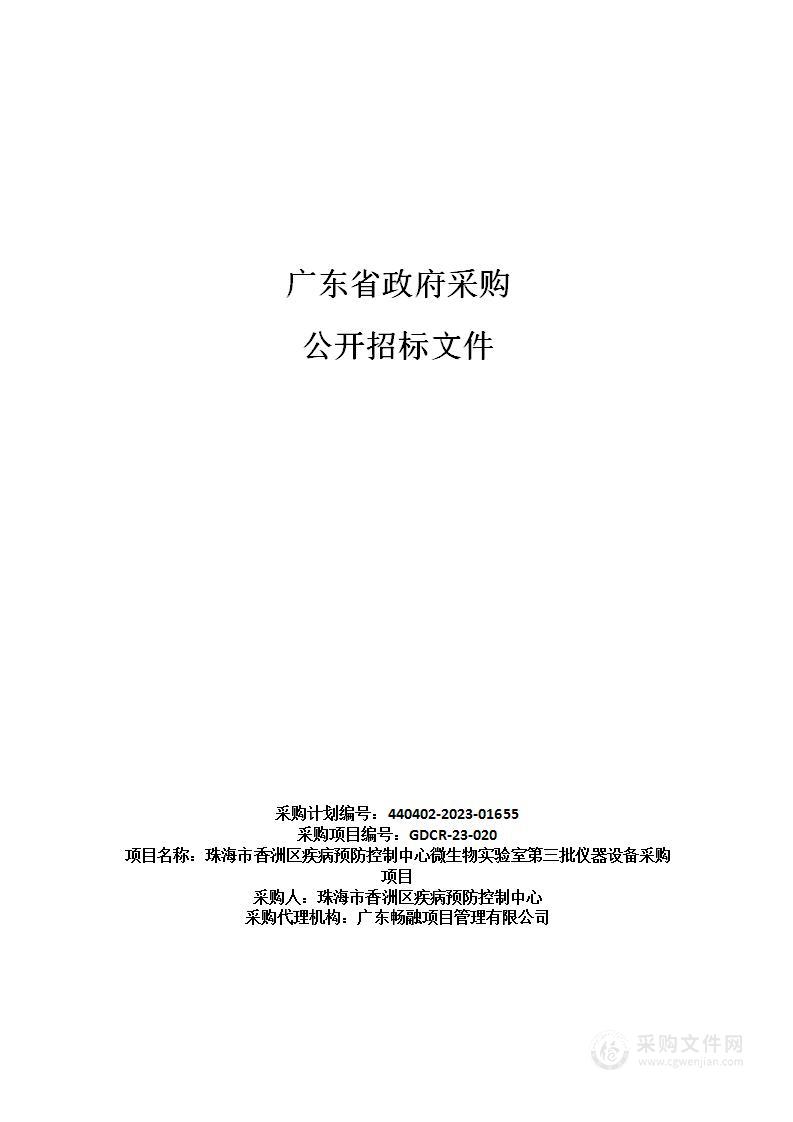 广东省政府采购

公开招标文件

采购计划编号：440402-2023-01655
采购项目编号：GDCR-23-020
项目名称：珠海市香洲区疾病预防控制中心微生物实验室第三批仪器设备采购项目
采购人：珠海市香洲区疾病预防控制中心
采购代理机构：广东畅融项目管理有限公司

采购文件网
www.cgwenjian.com